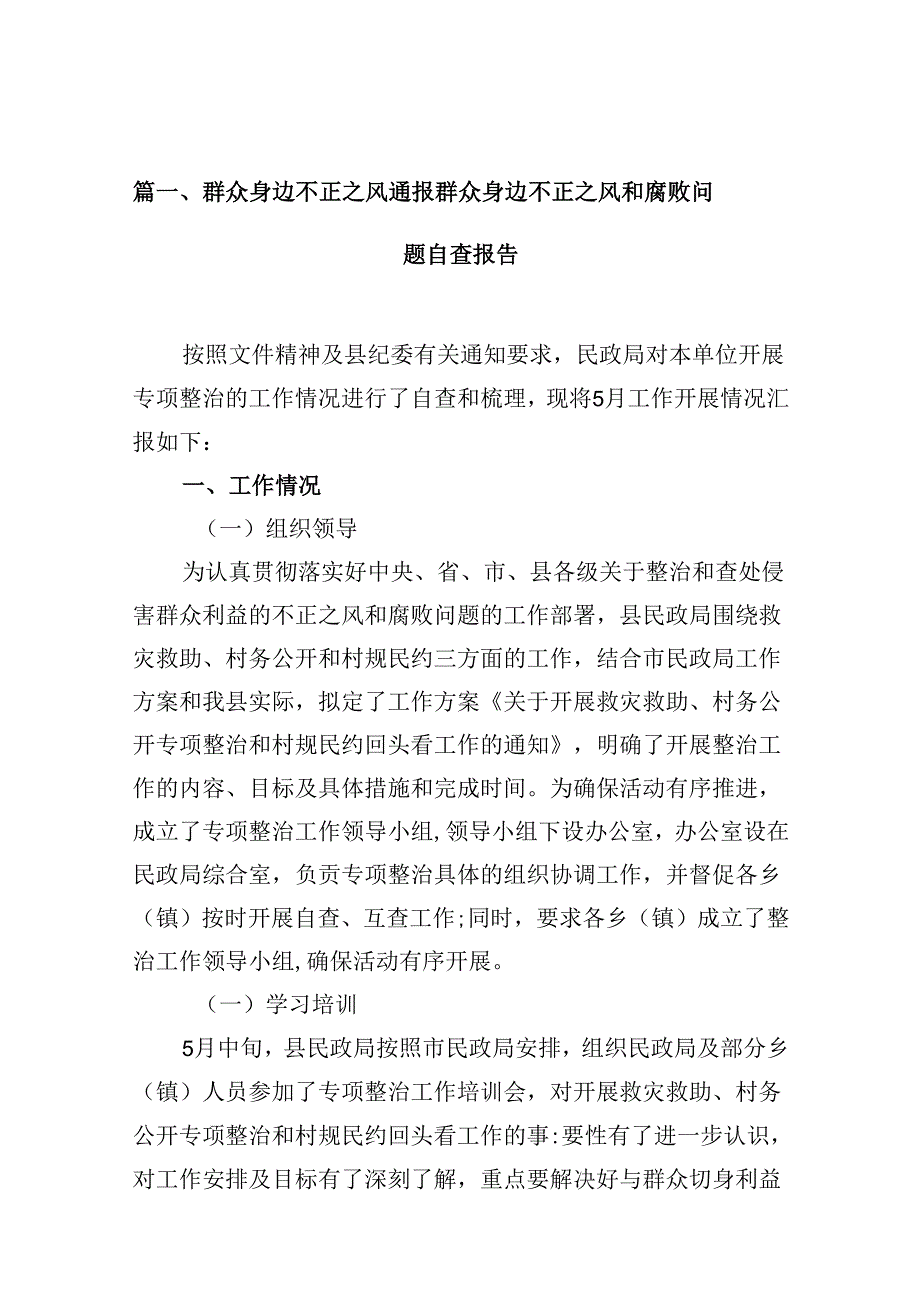 篇一、群众身边不正之风通报群众身边不正之风和腐败问题自查报告

按照文件精神及县纪委有关通知要求，民政局对本单位开展专项整治的工作情况进行了自查和梳理，现将5月工作开展情况汇报如下：

一、工作情况

（一）组织领导

为认真贯彻落实好中央、省、市、县各级关于整治和查处侵害群众利益的不正之风和腐败问题的工作部署，县民政局围绕救灾救助、村务公开和村规民约三方面的工作，结合市民政局工作方案和我县实际，拟定了工作方案《关于开展救灾救助、村务公开专项整治和村规民约回头看工作的通知》，明确了开展整治工作的内容、目标及具体措施和完成时间。为确保活动有序推进，成立了专项整治工作领导小组，领导小组下设办公室，办公室设在民政局综合室，负责专项整治具体的组织协调工作，并督促各乡（镇）按时开展自查、互查工作;同时，要求各乡（镇）成立了整治工作领导小组，确保活动有序开展。

（一）学习培训

5月中旬，县民政局按照市民政局安排，组织民政局及部分乡（镇）人员参加了专项整治工作培训会，对开展救灾救助、村务公开专项整治和村规民约回头看工作的事:要性有了进一步认识，对工作安排及目标有了深刻了解，重点要解决好与群众切身利益